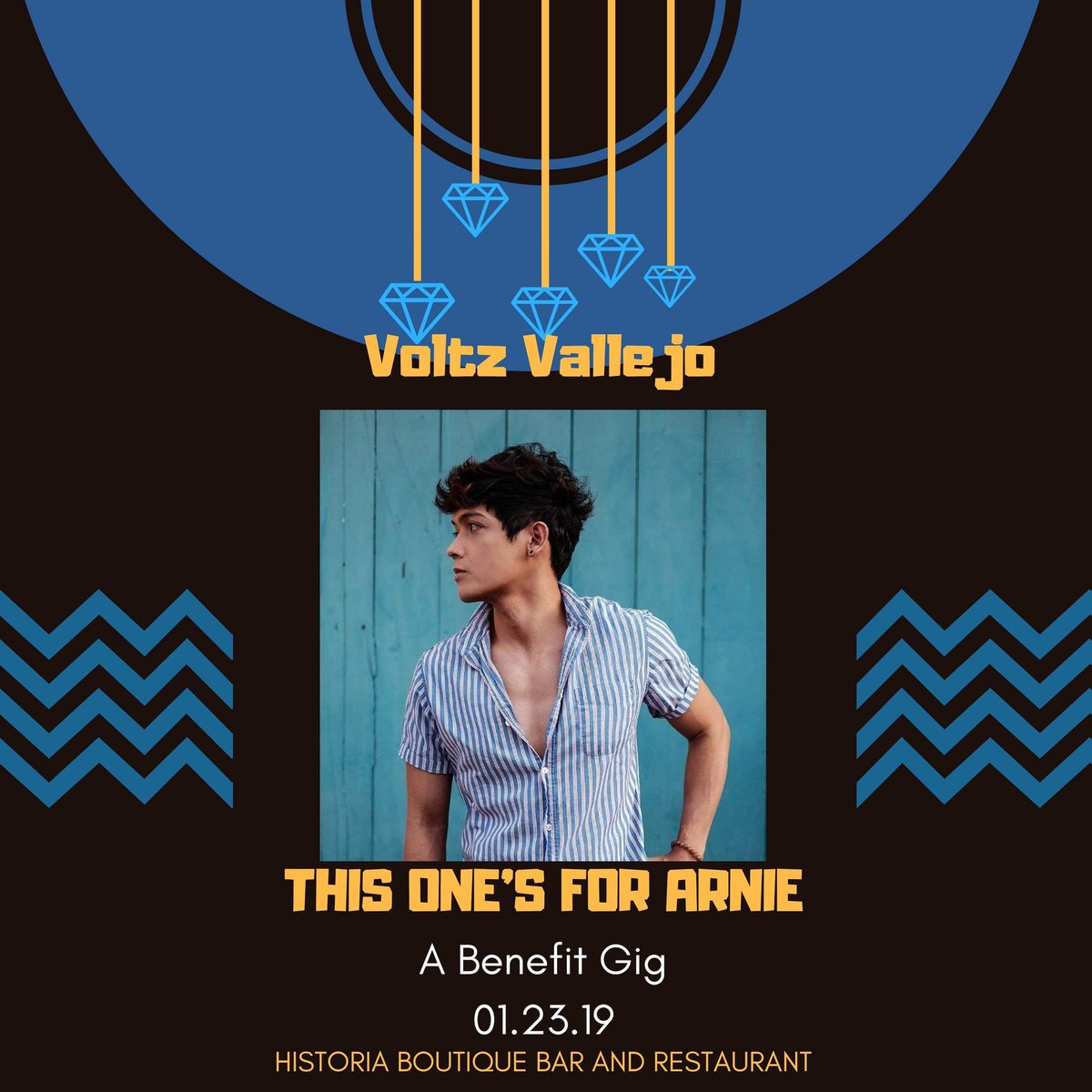 Voltz Vallejo

THIS ONE'S FOR ARNIE

A Benefit Gig

01.23.19

HISTORIA BOUTIQUE BAR AND RESTAURANT